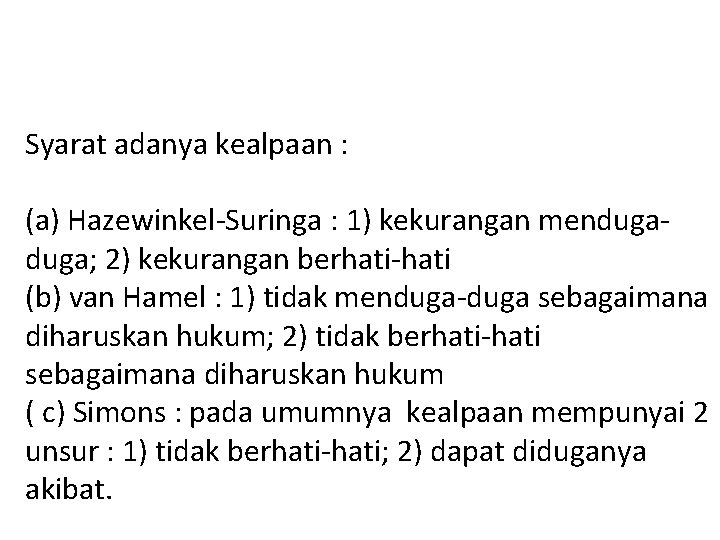 Syarat adanya kealpaan :

(a) Hazewinkel-Suringa : 1) kekurangan menduga-duga; 2) kekurangan berhati-hati
(b) van Hamel : 1) tidak menduga-duga sebagaimana diharuskan hukum; 2) tidak berhati-hati sebagaimana diharuskan hukum
( c) Simons : pada umumnya kealpaan mempunyai 2 unsur : 1) tidak berhati-hati; 2) dapat diduganya akibat.